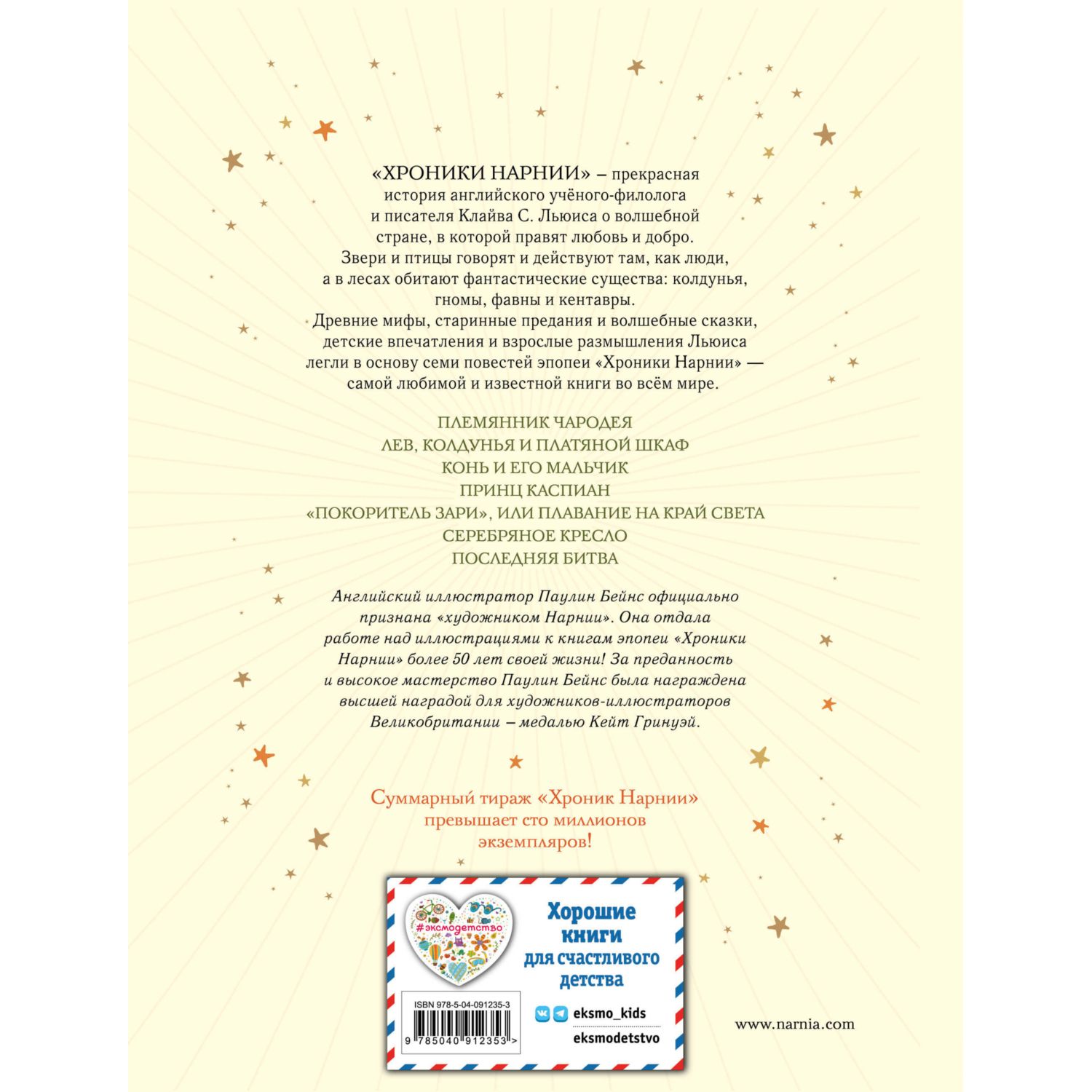 «ХРОНИКИ НАРНИИ» – прекрасная история английского учёного-филолога и писателя Клайва С. Льюиса о волшебной стране, в которой правят любовь и добро. Звери и птицы говорят и действуют там, как люди, а в лесах обитают фантастические существа: колдунья, гномы, фавны и кентавры. Древние мифы, старинные предания и волшебные сказки, детские впечатления и взрослые размышления Льюиса легли в основу семи повестей эпопеи «Хроники Нарнии» — самой любимой и известной книги во всём мире.

ПЛЕМЯННИК ЧАРОДЕЯ
ЛЕВ, КОЛДУНЬЯ И ПЛАТЯНОЙ ШКАФ
КОНЬ И ЕГО МАЛЬЧИК
ПРИНЦ КАСПИАН
«ПОКОРИТЕЛЬ ЗАРИ», ИЛИ ПЛАВАНИЕ НА КРАЙ СВЕТА
СЕРЕБРЯНОЕ КРЕСЛО
ПОСЛЕДНЯЯ БИТВА

Английский иллюстратор Паулин Бейнс официально признана «художником Нарнии». Она отдала работе над иллюстрациями к книгам эпопеи «Хроники Нарнии» более 50 лет своей жизни! За преданность и высокое мастерство Паулин Бейнс была награждена высшей наградой для художников-иллюстраторов Великобритании – медалью Кейт Гринуэй.

Суммарный тираж «Хроник Нарнии» превышает сто миллионов экземпляров!

#эксмодетство

Хорошие книги для счастливого детства

ISBN 978-5-04-091235-3

9 785040 912353 >

eksmo_kids
eksmodetstvo

www.narnia.com